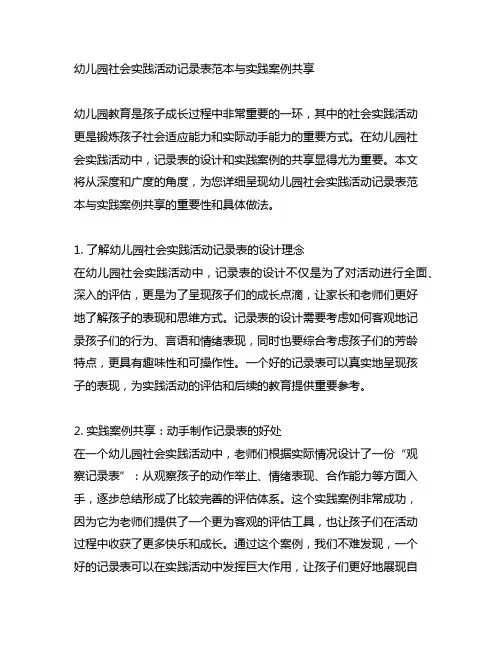 幼儿园社会实践活动记录表范本与实践案例共享

幼儿园教育是孩子成长过程中非常重要的一环，其中的社会实践活动更是锻炼孩子社会适应能力和实际动手能力的重要方式。在幼儿园社会实践活动中，记录表的设计和实践案例的共享显得尤为重要。本文将从深度和广度的角度，为您详细呈现幼儿园社会实践活动记录表范本与实践案例共享的重要性和具体做法。

1. 了解幼儿园社会实践活动记录表的设计理念
在幼儿园社会实践活动中，记录表的设计不仅是为了对活动进行全面、深入的评估，更是为了呈现孩子们的成长点滴，让家长和老师们更好地了解孩子的表现和思维方式。记录表的设计需要考虑如何客观地记录孩子们的行为、言语和情绪表现，同时也要综合考虑孩子们的芳龄特点，更具有趣味性和可操作性。一个好的记录表可以真实地呈现孩子的表现，为实践活动的评估和后续的教育提供重要参考。

2. 实践案例共享：动手制作记录表的好处
在一个幼儿园社会实践活动中，老师们根据实际情况设计了一份“观察记录表”：从观察孩子的动作举止、情绪表现、合作能力等方面入手，逐步总结形成了比较完善的评估体系。这个实践案例非常成功，因为它为老师们提供了一个更为客观的评估工具，也让孩子们在活动过程中收获了更多快乐和成长。通过这个案例，我们不难发现，一个好的记录表可以在实践活动中发挥巨大作用，让孩子们更好地展现自